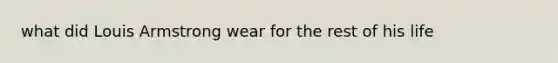 what did Louis Armstrong wear for the rest of his life